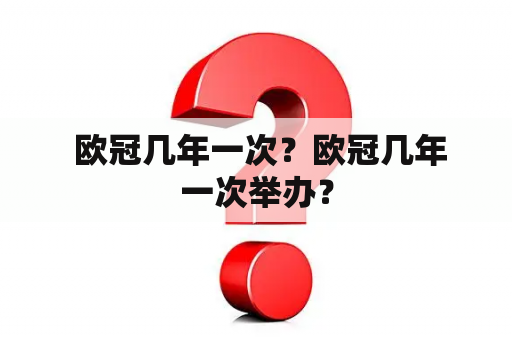 欧冠几年一次？欧冠几年一次举办？